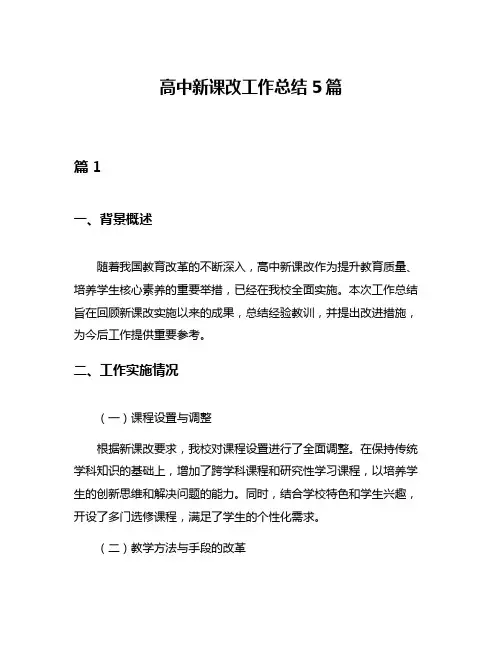 高中新课改工作总结 5 篇

篇 1

一、背景概述

随着我国教育改革的不断深入，高中新课改作为提升教育质量、培养学生核心素养的重要举措，已经在我校全面实施。本次工作总结旨在回顾新课改实施以来的成果，总结经验教训，并提出改进措施，为今后工作提供重要参考。

二、工作实施情况

（一）课程设置与调整

根据新课改要求，我校对课程设置进行了全面调整。在保持传统学科知识的基础上，增加了跨学科课程和研究性学习课程，以培养学生的创新思维和解决问题的能力。同时，结合学校特色和学生兴趣，开设了多门选修课程，满足了学生的个性化需求。

（二）教学方法与手段的改革